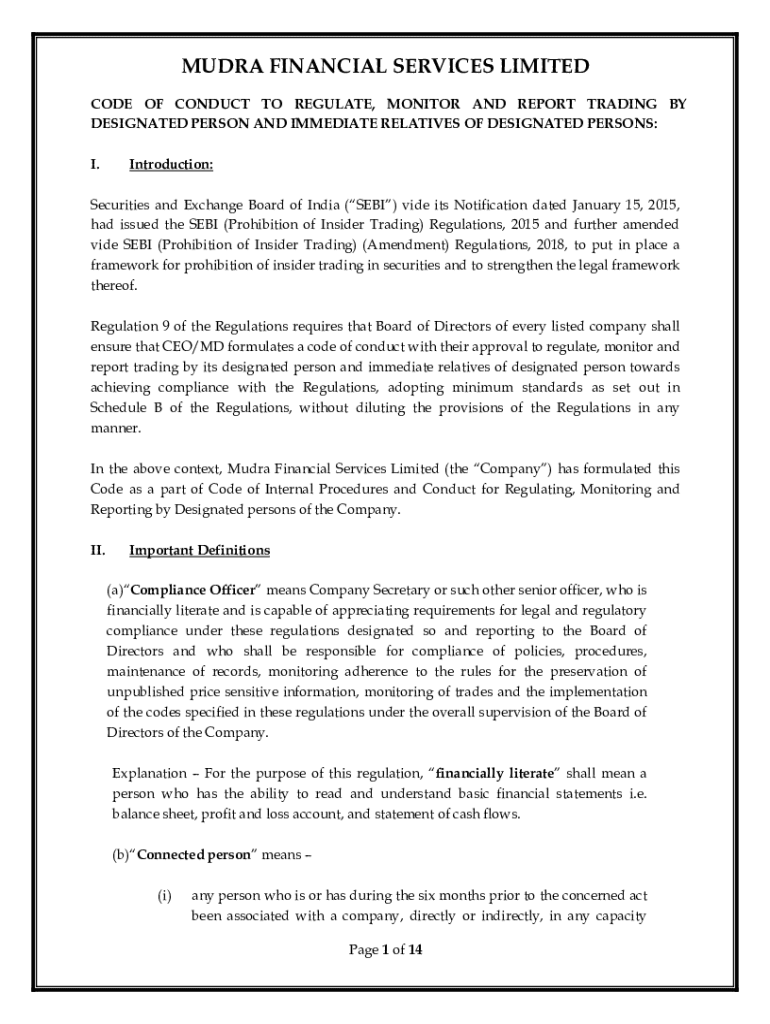 MUDRA FINANCIAL SERVICES LIMITED

CODE OF CONDUCT TO REGULATE, MONITOR AND REPORT TRADING BY DESIGNATED PERSON AND IMMEDIATE RELATIVES OF DESIGNATED PERSONS:

I. Introduction:

Securities and Exchange Board of India ("SEBI") vide its Notification dated January 15, 2015, had issued the SEBI (Prohibition of Insider Trading) Regulations, 2015 and further amended vide SEBI (Prohibition of Insider Trading) (Amendment) Regulations, 2018, to put in place a framework for prohibition of insider trading in securities and to strengthen the legal framework thereof.

Regulation 9 of the Regulations requires that Board of Directors of every listed company shall ensure that CEO/MD formulates a code of conduct with their approval to regulate, monitor and report trading by its designated person and immediate relatives of designated person towards achieving compliance with the Regulations, adopting minimum standards as set out in Schedule B of the Regulations, without diluting the provisions of the Regulations in any manner.

In the above context, Mudra Financial Services Limited (the "Company") has formulated this Code as a part of Code of Internal Procedures and Conduct for Regulating, Monitoring and Reporting by Designated persons of the Company.

II. Important Definitions

(a)"Compliance Officer" means Company Secretary or such other senior officer, who is financially literate and is capable of appreciating requirements for legal and regulatory compliance under these regulations designated so and reporting to the Board of Directors and who shall be responsible for compliance of policies, procedures, maintenance of records, monitoring adherence to the rules for the preservation of unpublished price sensitive information, monitoring of trades and the implementation of the codes specified in these regulations under the overall supervision of the Board of Directors of the Company.

Explanation – For the purpose of this regulation, "financially literate" shall mean a person who has the ability to read and understand basic financial statements i.e. balance sheet, profit and loss account, and statement of cash flows.

(b)"Connected person" means –

(i) any person who is or has during the six months prior to the concerned act been associated with a company, directly or indirectly, in any capacity

Page 1 of 14